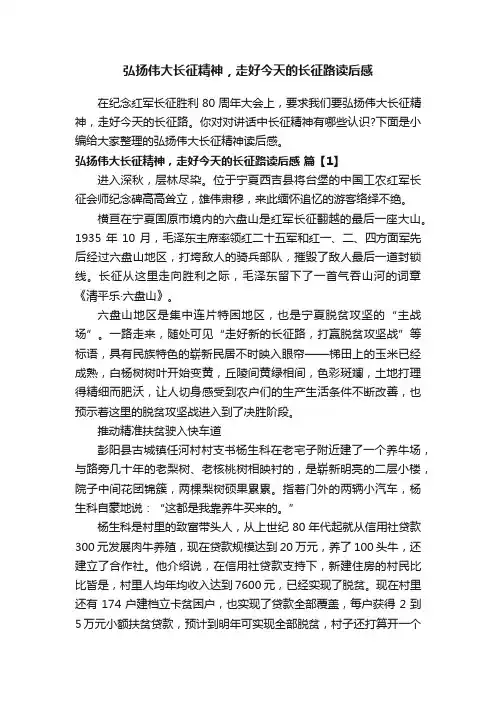 弘扬伟大长征精神，走好今天的长征路读后感

在纪念红军长征胜利 80 周年大会上，要求我们要弘扬伟大长征精神，走好今天的长征路。你对对讲话中长征精神有哪些认识?下面是小编给大家整理的弘扬伟大长征精神读后感。

弘扬伟大长征精神，走好今天的长征路读后感 篇【1】

进入深秋，层林尽染。位于宁夏西吉县将台堡的中国工农红军长征会师纪念碑高高耸立，雄伟肃穆，来此缅怀追忆的游客络绎不绝。

横亘在宁夏固原市境内的六盘山是红军长征翻越的最后一座大山。1935 年 10 月，毛泽东主席率领红二十五军和红一、二、四方面军先后经过六盘山地区，打垮敌人的骑兵部队，摧毁了敌人最后一道封锁线。长征从这里走向胜利之际，毛泽东留下了一首气吞山河的词章《清平乐·六盘山》。

六盘山地区是集中连片特困地区，也是宁夏脱贫攻坚的“主战场”。一路走来，随处可见“走好新的长征路，打赢脱贫攻坚战”等标语，具有民族特色的崭新民居不时映入眼帘——梯田上的玉米已经成熟，白杨树树叶开始变黄，丘陵间黄绿相间，色彩斑斓，土地打理得精细而肥沃，让人切身感受到农户们的生产生活条件不断改善，也预示着这里的脱贫攻坚战进入到了决胜阶段。

推动精准扶贫驶入快车道

彭阳县古城镇任河村村支书杨生科在老宅子附近建了一个养牛场，与路旁几十年的老梨树、老核桃树相映衬的，是崭新明亮的二层小楼，院子中间花团锦簇，两棵梨树硕果累累。指着门外的两辆小汽车，杨生科自豪地说：“这都是我靠养牛买来的。”

杨生科是村里的致富带头人，从上世纪 80 年代起就从信用社贷款 300 元发展肉牛养殖，现在贷款规模达到 20 万元，养了 100 头牛，还建立了合作社。他介绍说，在信用社贷款支持下，新建住房的村民比比皆是，村里人均年均收入达到 7600 元，已经实现了脱贫。现在村里还有 174 户建档立卡贫困户，也实现了贷款全部覆盖，每户获得 2 到 5 万元小额扶贫贷款，预计到明年可实现全部脱贫，村子还打算开一个